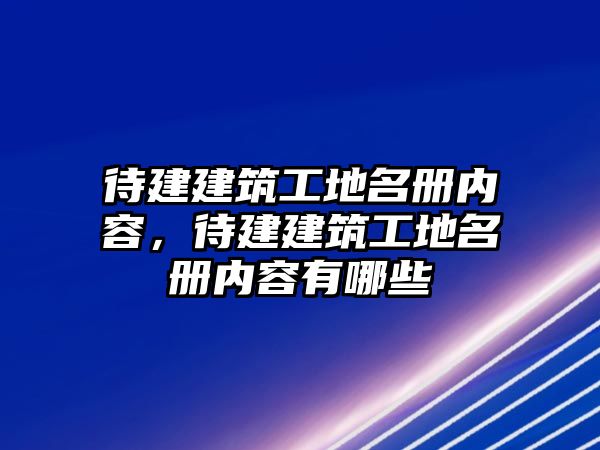 待建建筑工地名册内容，待建建筑工地名册内容有哪些